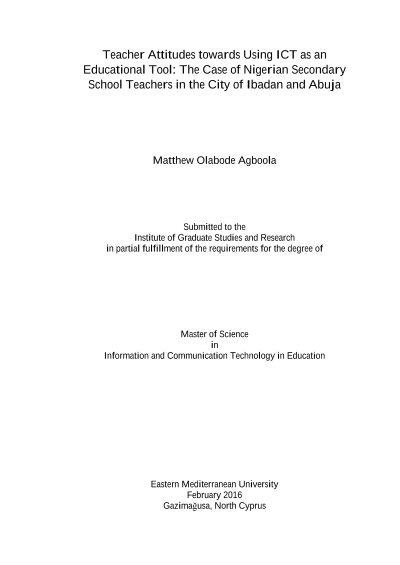 Teacher Attitudes towards Using ICT as an Educational Tool: The Case of Nigerian Secondary School Teachers in the City of Ibadan and Abuja

Matthew Olabode Agboola

Submitted to the
Institute of Graduate Studies and Research
in partial fulfillment of the requirements for the degree of

Master of Science
in
Information and Communication Technology in Education

Eastern Mediterranean University
February 2016
Gazimağusa, North Cyprus